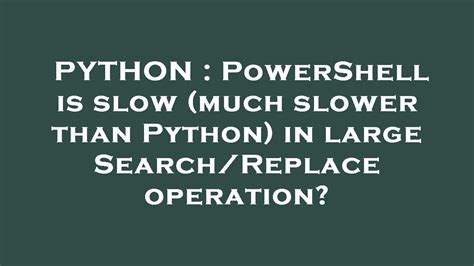 PYTHON : PowerShell is slow (much slower than Python) in large Search/Replace operation?